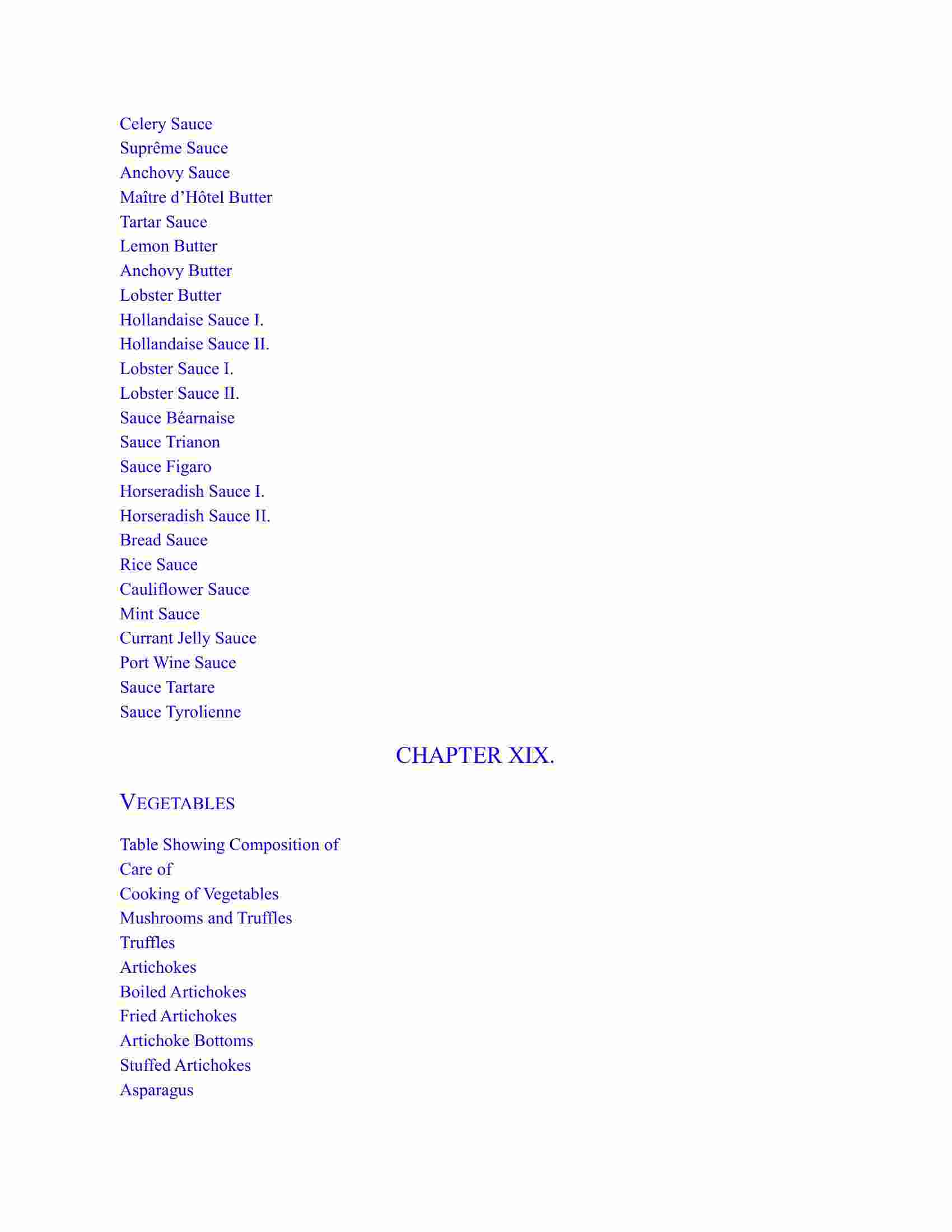 Celery Sauce
Suprême Sauce
Anchovy Sauce
Maître d’Hôtel Butter
Tartar Sauce
Lemon Butter
Anchovy Butter
Lobster Butter
Hollandaise Sauce I.
Hollandaise Sauce II.
Lobster Sauce I.
Lobster Sauce II.
Sauce Béarnaise
Sauce Trianon
Sauce Figaro
Horseradish Sauce I.
Horseradish Sauce II.
Bread Sauce
Rice Sauce
Cauliflower Sauce
Mint Sauce
Currant Jelly Sauce
Port Wine Sauce
Sauce Tartare
Sauce Tyrolienne

CHAPTER XIX.

VEGETABLES

Table Showing Composition of
Care of
Cooking of Vegetables
Mushrooms and Truffles
Truffles
Artichokes
Boiled Artichokes
Fried Artichokes
Artichoke Bottoms
Stuffed Artichokes
Asparagus